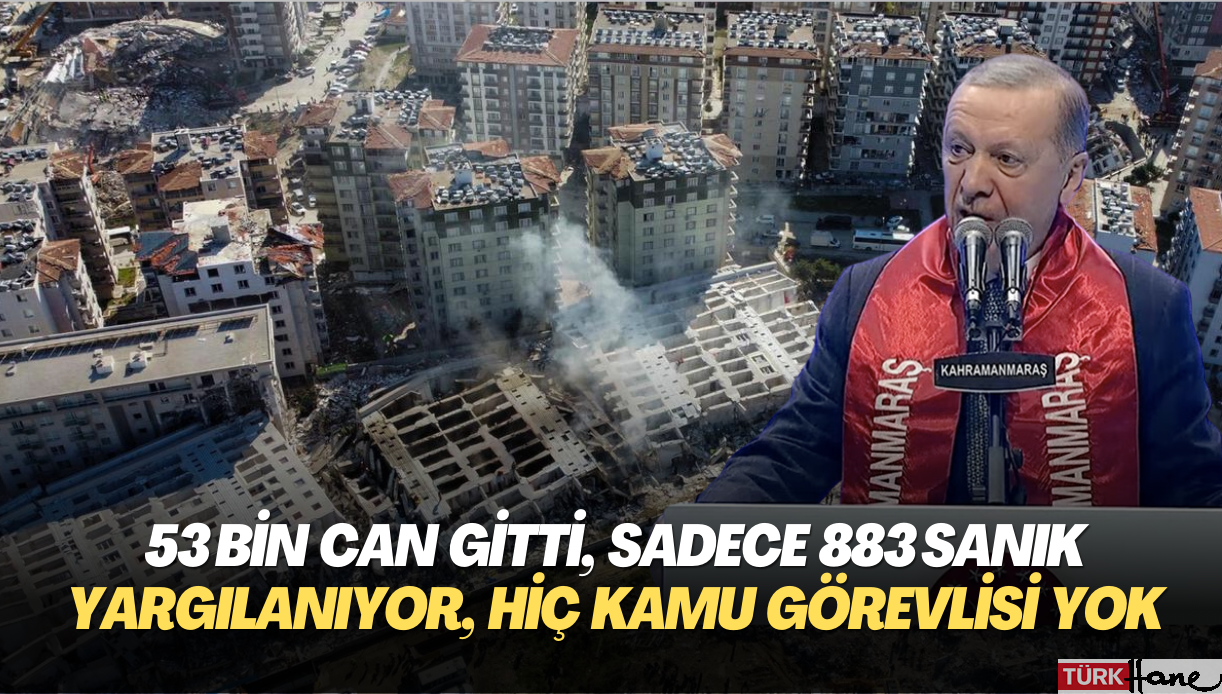 KAHRAMANMARAŞ
MANMARAŞ
MANMARAŞ

53 BİN CAN GİTTİ, SADECE 883 SANIK YARGILANIYOR, HİÇ KAMU GÖREVLİSİ YOK

TÜRK Hane